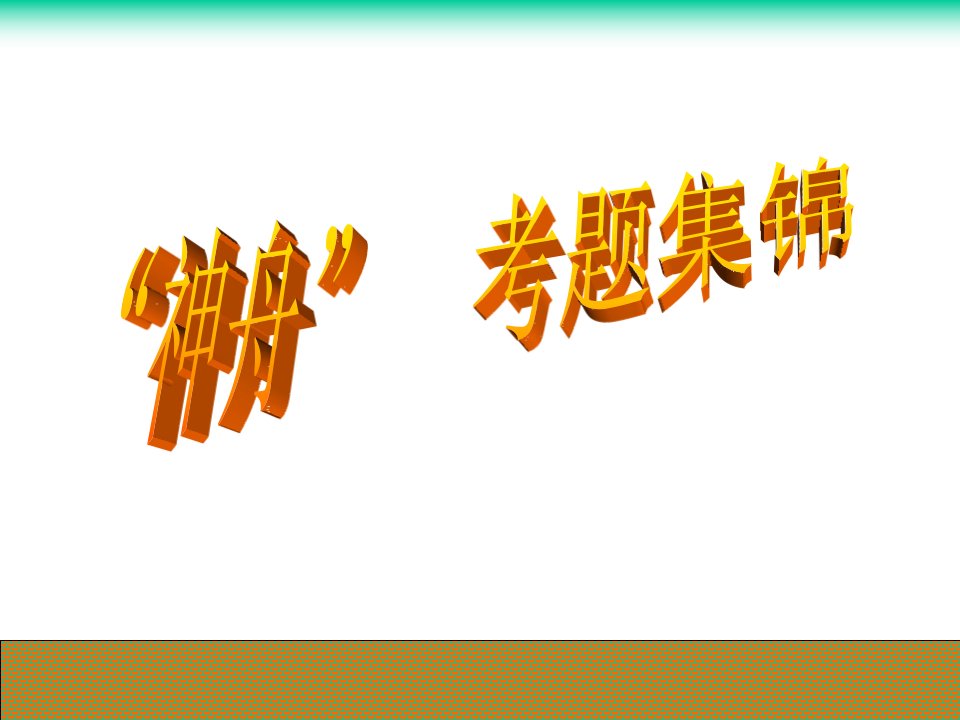 “神舟” 考题集锦